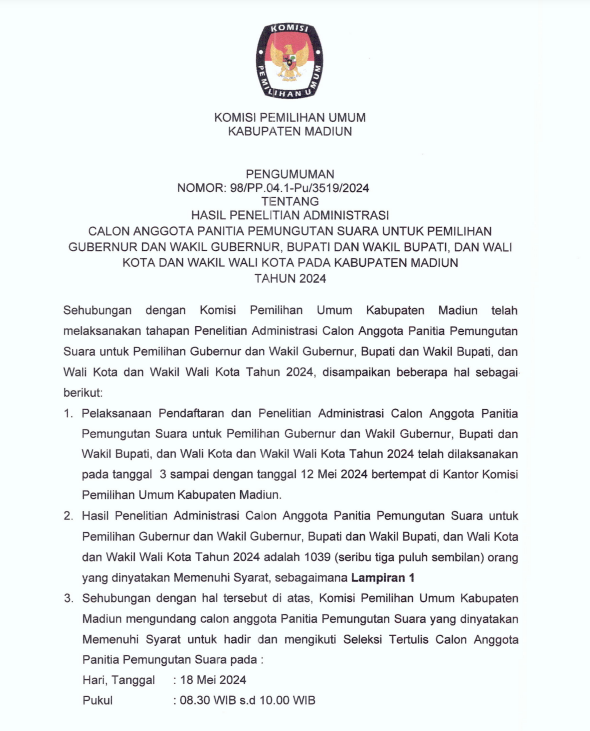 KOMISI PEMILIHAN UMUM

KOMISI PEMILIHAN UMUM
KABUPATEN MADIUN

PENGUMUMAN
NOMOR: 98/PP.04.1-Pu/3519/2024
TENTANG
HASIL PENELITIAN ADMINISTRASI
CALON ANGGOTA PANITIA PEMUNGUTAN SUARA UNTUK PEMILIHAN GUBERNUR DAN WAKIL GUBERNUR, BUPATI DAN WAKIL BUPATI, DAN WALI KOTA DAN WAKIL WALI KOTA PADA KABUPATEN MADIUN
TAHUN 2024

Sehubungan dengan Komisi Pemilihan Umum Kabupaten Madiun telah melaksanakan tahapan Penelitian Administrasi Calon Anggota Panitia Pemungutan Suara untuk Pemilihan Gubernur dan Wakil Gubernur, Bupati dan Wakil Bupati, dan Wali Kota dan Wakil Wali Kota Tahun 2024, disampaikan beberapa hal sebagai berikut:

1. Pelaksanaan Pendaftaran dan Penelitian Administrasi Calon Anggota Panitia Pemungutan Suara untuk Pemilihan Gubernur dan Wakil Gubernur, Bupati dan Wakil Bupati, dan Wali Kota dan Wakil Wali Kota Tahun 2024 telah dilaksanakan pada tanggal 3 sampai dengan tanggal 12 Mei 2024 bertempat di Kantor Komisi Pemilihan Umum Kabupaten Madiun.

2. Hasil Penelitian Administrasi Calon Anggota Panitia Pemungutan Suara untuk Pemilihan Gubernur dan Wakil Gubernur, Bupati dan Wakil Bupati, dan Wali Kota dan Wakil Wali Kota Tahun 2024 adalah 1039 (seribu tiga puluh sembilan) orang yang dinyatakan Memenuhi Syarat, sebagaimana Lampiran 1

3. Sehubungan dengan hal tersebut di atas, Komisi Pemilihan Umum Kabupaten Madiun mengundang calon anggota Panitia Pemungutan Suara yang dinyatakan Memenuhi Syarat untuk hadir dan mengikuti Seleksi Tertulis Calon Anggota Panitia Pemungutan Suara pada :
Hari, Tanggal : 18 Mei 2024
Pukul : 08.30 WIB s.d 10.00 WIB